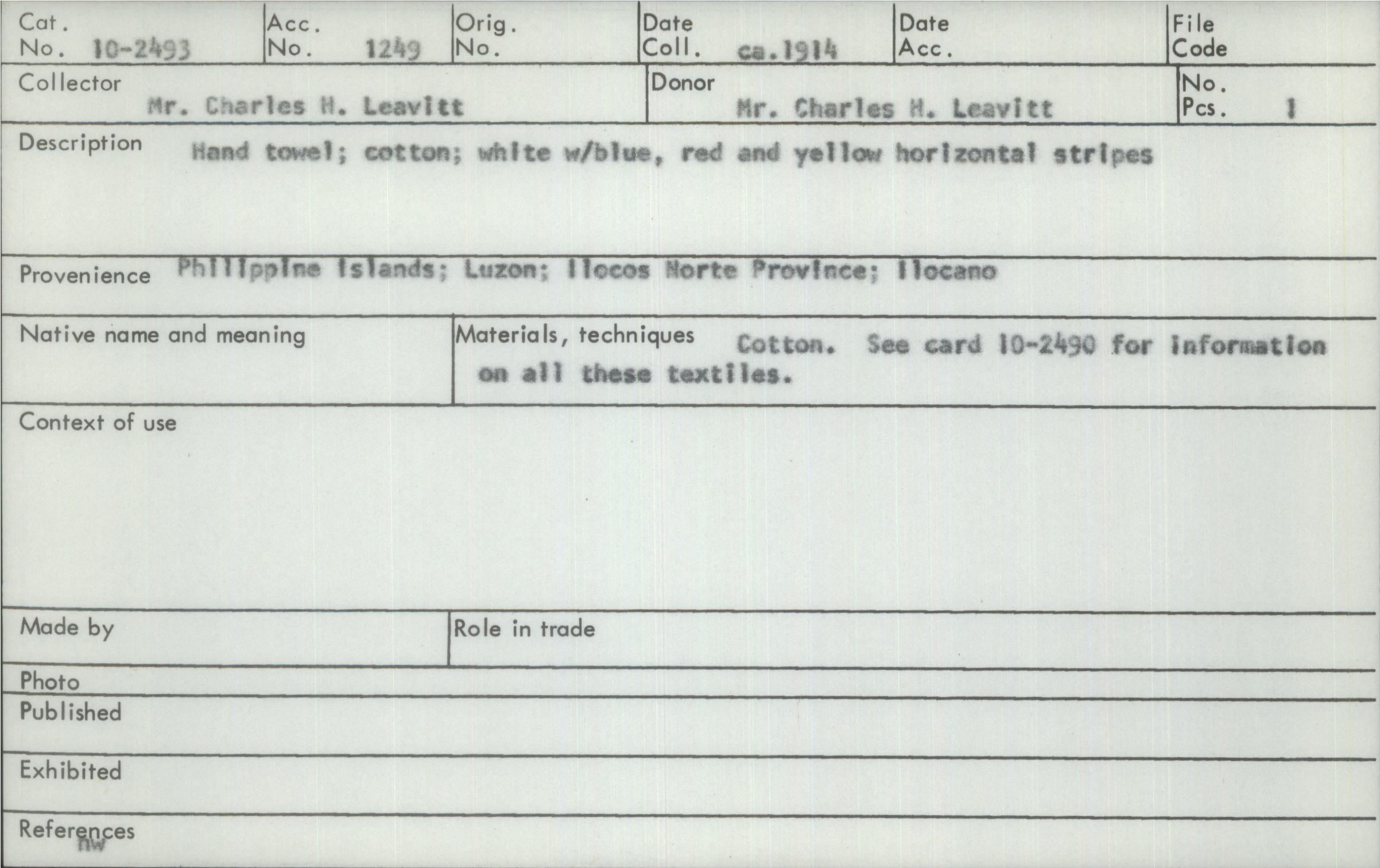 Cat. No. 10-2493
Acc. No. 1249
Orig. No.
Date Coll. ca.1914
Date Acc.
File Code

Collector Mr. Charles H. Leavitt
Donor Mr. Charles H. Leavitt
No. Pcs. 1

Description Hand towel; cotton; white w/blue, red and yellow horizontal stripes

Provenience Philippine Islands; Luzon; Ilocos Norte Province; Ilocano

Native name and meaning

Materials, techniques Cotton. See card 10-2490 for information on all these textiles.

Context of use

Made by

Role in trade

Photo

Published

Exhibited

References

nw